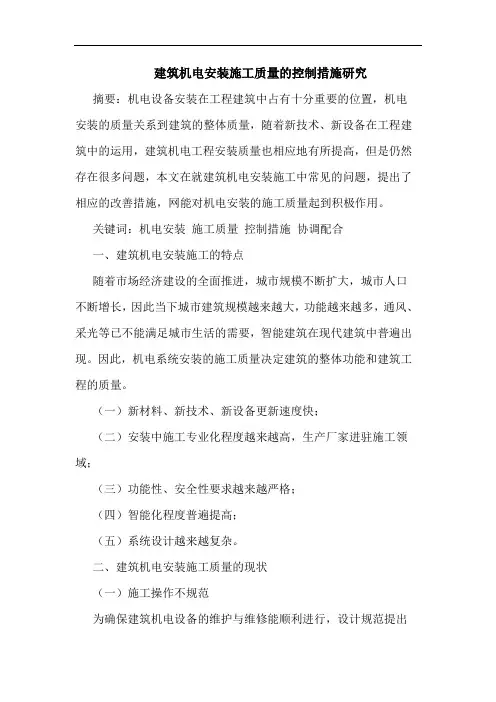 建筑机电安装施工质量的控制措施研究

摘要：机电设备安装在工程建筑中占有十分重要的位置，机电安装的质量关系到建筑的整体质量，随着新技术、新设备在工程建筑中的运用，建筑机电工程安装质量也相应地有所提高，但是仍然存在很多问题，本文在就建筑机电安装施工中常见的问题，提出了相应的改善措施，网能对机电安装的施工质量起到积极作用。

关键词：机电安装 施工质量 控制措施 协调配合

一、建筑机电安装施工的特点

随着市场经济建设的全面推进，城市规模不断扩大，城市人口不断增长，因此当下城市建筑规模越来越大，功能越来越多，通风、采光等已不能满足城市生活的需要，智能建筑在现代建筑中普遍出现。因此，机电系统安装的施工质量决定建筑的整体功能和建筑工程的质量。

（一）新材料、新技术、新设备更新速度快；

（二）安装中施工专业化程度越来越高，生产厂家进驻施工领域；

（三）功能性、安全性要求越来越严格；

（四）智能化程度普遍提高；

（五）系统设计越来越复杂。

二、建筑机电安装施工质量的现状

（一）施工操作不规范

为确保建筑机电设备的维护与维修能顺利进行，设计规范提出